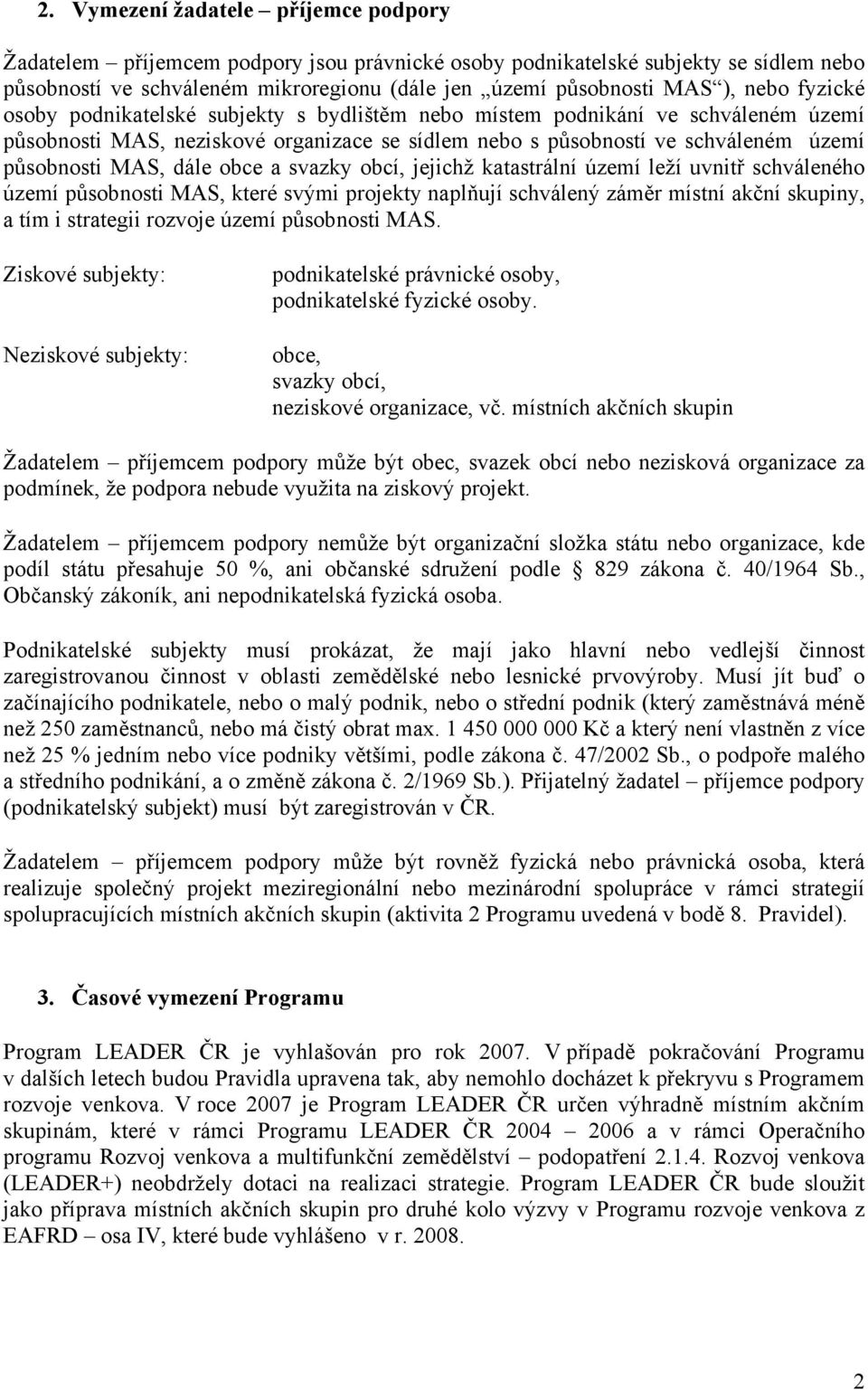 2. Vymezení žadatele – příjemce podpory

Žadatelem – příjemcem podpory jsou právnické osoby podnikatelské subjekty se sídlem nebo působností ve schváleném mikroregionu (dále jen „území působnosti MAS“), nebo fyzické osoby podnikatelské subjekty s bydlištěm nebo místem podnikání ve schváleném území působnosti MAS, neziskové organizace se sídlem nebo s působností ve schváleném území působnosti MAS, dále obce a svazky obcí, jejichž katastrální území leží uvnitř schváleného území působnosti MAS, které svými projekty naplňují schválený záměr místní akční skupiny, a tím i strategii rozvoje území působnosti MAS.

Ziskové subjekty: podnikatelské právnické osoby, podnikatelské fyzické osoby.

Neziskové subjekty: obce, svazky obcí, neziskové organizace, vč. místních akčních skupin

Žadatelem – příjemcem podpory může být obec, svazek obcí nebo nezisková organizace za podmínek, že podpora nebude využita na ziskový projekt.

Žadatelem – příjemcem podpory nemůže být organizační složka státu nebo organizace, kde podíl státu přesahuje 50 %, ani občanské sdružení podle § 829 zákona č. 40/1964 Sb., Občanský zákoník, ani nepodnikatelská fyzická osoba.

Podnikatelské subjekty musí prokázat, že mají jako hlavní nebo vedlejší činnost zaregistrovanou činnost v oblasti zemědělské nebo lesnické prvovýroby. Musí jít buď o začínajícího podnikatele, nebo o malý podnik, nebo o střední podnik (který zaměstnává méně než 250 zaměstnanců, nebo má čistý obrat max. 1 450 000 000 Kč a který není vlastněn z více než 25 % jedním nebo více podniky většími, podle zákona č. 47/2002 Sb., o podpoře malého a středního podnikání, a o změně zákona č. 2/1969 Sb.). Přijatelný žadatel – příjemce podpory (podnikatelský subjekt) musí být zaregistrován v ČR.

Žadatelem – příjemcem podpory může být rovněž fyzická nebo právnická osoba, která realizuje společný projekt meziregionální nebo mezinárodní spolupráce v rámci strategií spolupracujících místních akčních skupin (aktivita 2 Programu uvedená v bodě 8. Pravidel).

3. Časové vymezení Programu

Program LEADER ČR je vyhlašován pro rok 2007. V případě pokračování Programu v dalších letech budou Pravidla upravena tak, aby nemohlo docházet k překryvu s Programem rozvoje venkova. V roce 2007 je Program LEADER ČR určen výhradně místním akčním skupinám, které v rámci Programu LEADER ČR 2004 – 2006 a v rámci Operačního programu Rozvoj venkova a multifunkční zemědělství – podopatření 2.1.4. Rozvoj venkova (LEADER+) neobdržely dotaci na realizaci strategie. Program LEADER ČR bude sloužit jako příprava místních akčních skupin pro druhé kolo výzvy v Programu rozvoje venkova z EAFRD – osa IV, které bude vyhlášeno v r. 2008.

2